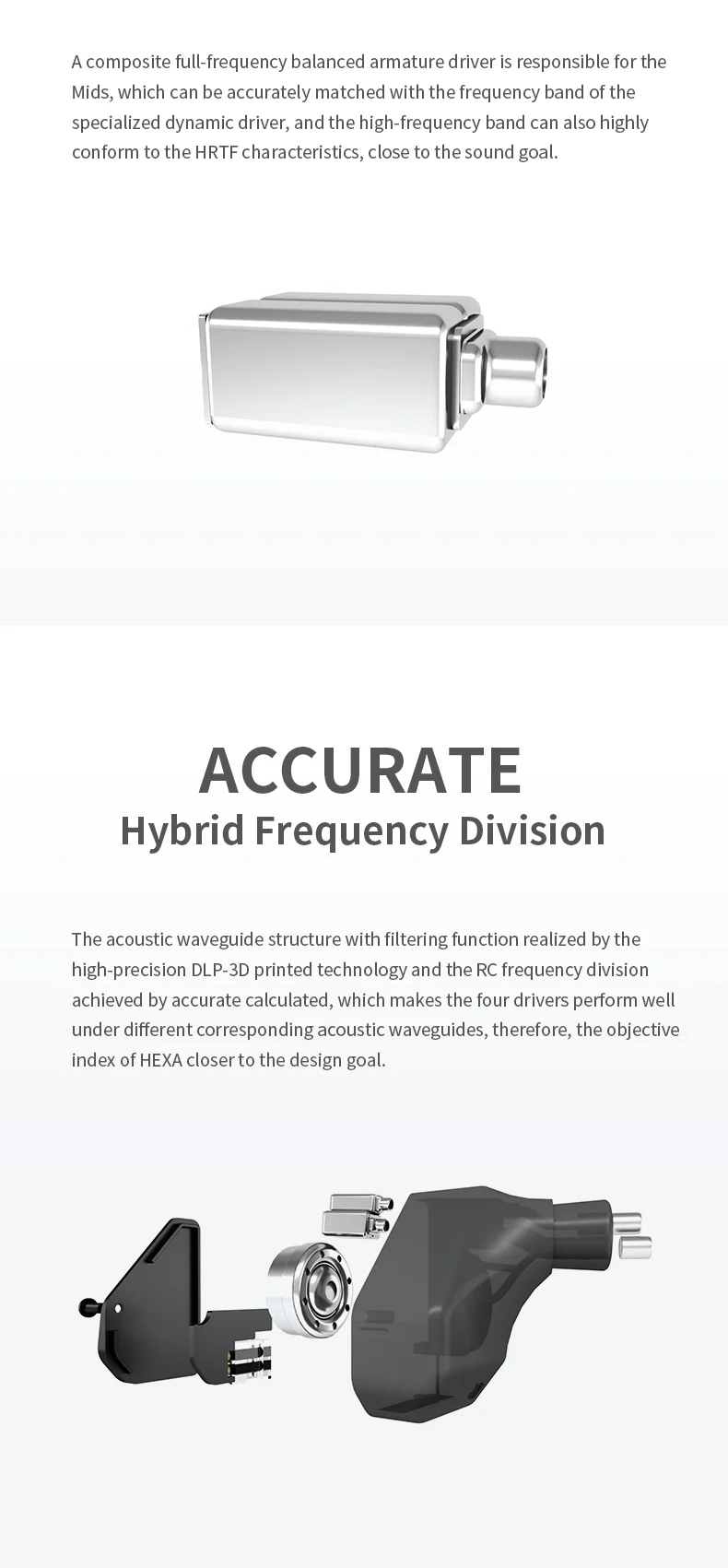 A composite full-frequency balanced armature driver is responsible for the Mids, which can be accurately matched with the frequency band of the specialized dynamic driver, and the high-frequency band can also highly conform to the HRTF characteristics, close to the sound goal.

ACCURATE
Hybrid Frequency Division

The acoustic waveguide structure with filtering function realized by the high-precision DLP-3D printed technology and the RC frequency division achieved by accurate calculated, which makes the four drivers perform well under different corresponding acoustic waveguides, therefore, the objective index of HEXA closer to the design goal.